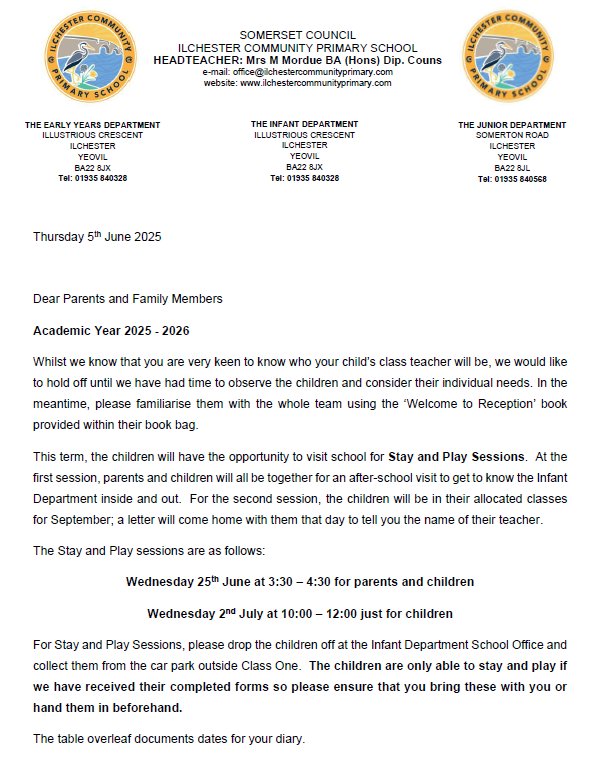 ILCHESTER COMMUNITY PRIMARY SCHOOL

SOMERSET COUNCIL
ILCHESTER COMMUNITY PRIMARY SCHOOL
HEADTEACHER: Mrs M Mordue BA (Hons) Dip. Couns
e-mail: office@ilchestercommunityprimary.com
website: www.ilchestercommunityprimary.com

ILCHESTER COMMUNITY PRIMARY SCHOOL

THE EARLY YEARS DEPARTMENT
ILLUSTRIOUS CRESCENT
ILCHESTER
YEOVIL
BA22 8JX
Tel: 01935 840328

THE INFANT DEPARTMENT
ILLUSTRIOUS CRESCENT
ILCHESTER
YEOVIL
BA22 8JX
Tel: 01935 840328

THE JUNIOR DEPARTMENT
SOMERTON ROAD
ILCHESTER
YEOVIL
BA22 8JL
Tel: 01935 840568

Thursday 5$^{th}$ June 2025

Dear Parents and Family Members

Academic Year 2025 - 2026

Whilst we know that you are very keen to know who your child's class teacher will be, we would like to hold off until we have had time to observe the children and consider their individual needs. In the meantime, please familiarise them with the whole team using the 'Welcome to Reception' book provided within their book bag.

This term, the children will have the opportunity to visit school for Stay and Play Sessions. At the first session, parents and children will all be together for an after-school visit to get to know the Infant Department inside and out. For the second session, the children will be in their allocated classes for September; a letter will come home with them that day to tell you the name of their teacher.

The Stay and Play sessions are as follows:

Wednesday 25$^{th}$ June at 3:30 – 4:30 for parents and children

Wednesday 2$^{nd}$ July at 10:00 – 12:00 just for children

For Stay and Play Sessions, please drop the children off at the Infant Department School Office and collect them from the car park outside Class One. The children are only able to stay and play if we have received their completed forms so please ensure that you bring these with you or hand them in beforehand.

The table overleaf documents dates for your diary.